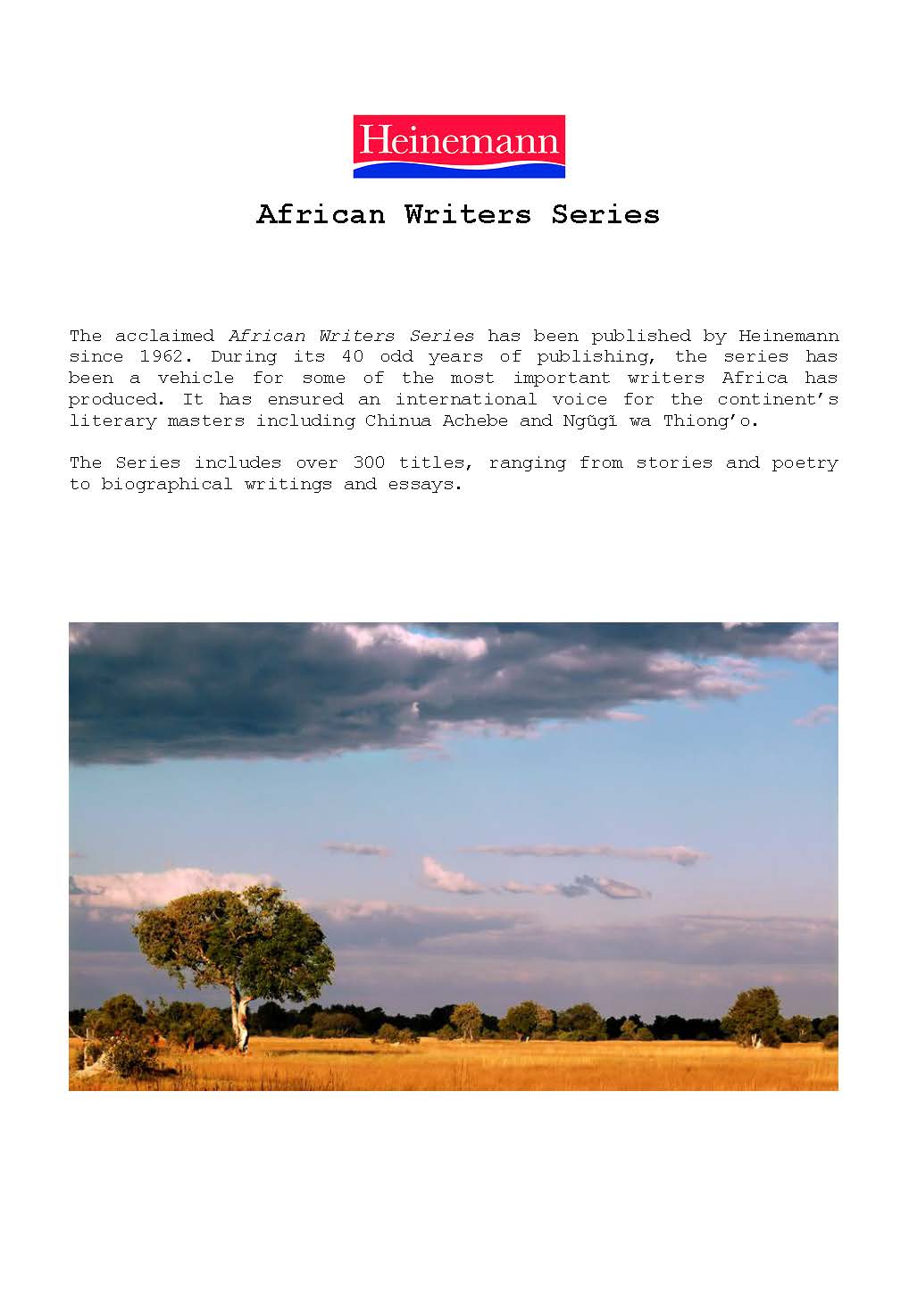 Heinemann

African Writers Series

The acclaimed African Writers Series has been published by Heinemann since 1962. During its 40 odd years of publishing, the series has been a vehicle for some of the most important writers Africa has produced. It has ensured an international voice for the continent's literary masters including Chinua Achebe and Ngũgĩ wa Thiong'o.

The Series includes over 300 titles, ranging from stories and poetry to biographical writings and essays.